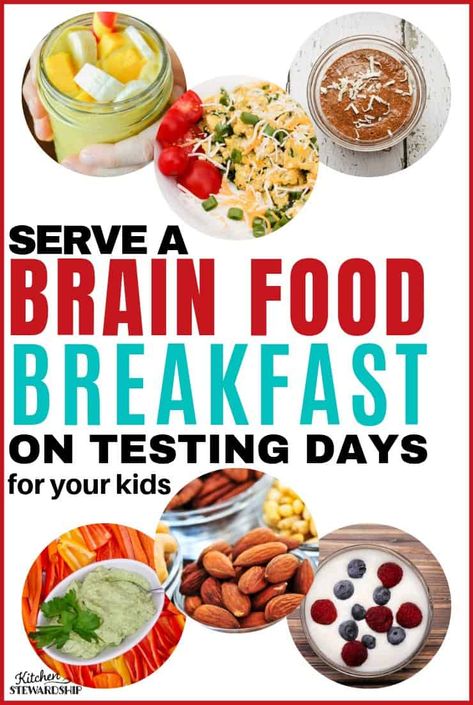 SERVE A
BRAIN FOOD
BREAKFAST
ON TESTING DAYS
for your kids

Kitchen STEWARDSHIP